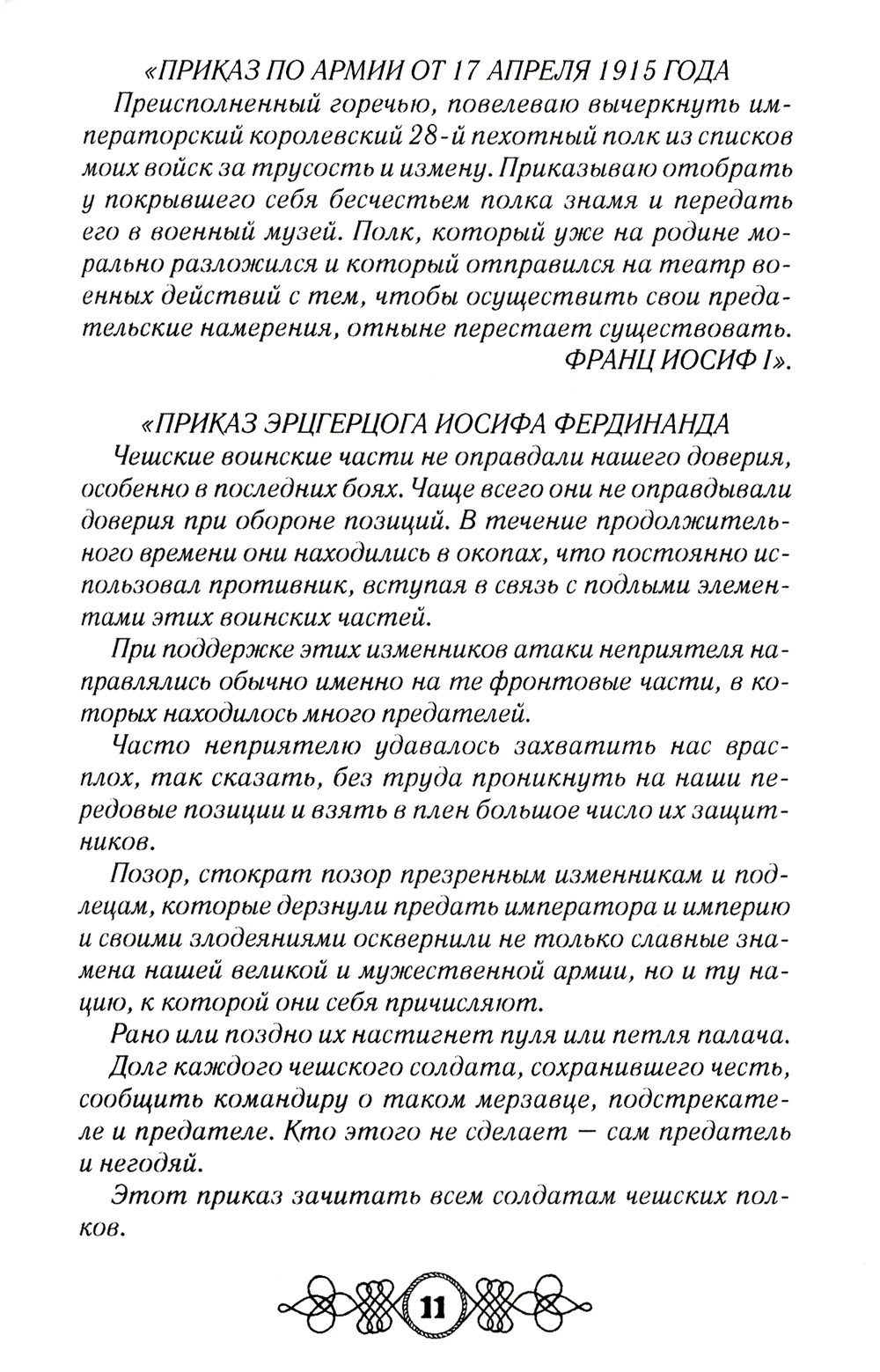 «ПРИКАЗ ПО АРМИИ ОТ 17 АПРЕЛЯ 1915 ГОДА
Преисполненный горечью, повелеваю вычеркнуть императорский королевский 28-й пехотный полк из списков моих войск за трусость и измену. Приказываю отобрать у покрывшего себя бесчестьем полка знамя и передать его в военный музей. Полк, который уже на родине морально разложился и который отправился на театр военных действий с тем, чтобы осуществить свои предательские намерения, отныне перестает существовать.
ФРАНЦ ИОСИФ I».

«ПРИКАЗ ЭРЦГЕРЦОГА ИОСИФА ФЕРДИНАНДА
Чешские воинские части не оправдали нашего доверия, особенно в последних боях. Чаще всего они не оправдывали доверия при обороне позиций. В течение продолжительного времени они находились в окопах, что постоянно использовал противник, вступая в связь с подлыми элементами этих воинских частей.

При поддержке этих изменников атаки неприятеля направлялись обычно именно на те фронтовые части, в которых находилось много предателей.

Часто неприятелю удавалось захватить нас врасплох, так сказать, без труда проникнуть на наши передовые позиции и взять в плен большое число их защитников.

Позор, стократ позор презренным изменникам и подлецам, которые дерзнули предать императора и империю и своими злодеяниями осквернили не только славные знамена нашей великой и мужественной армии, но и ту нацию, к которой они себя причисляют.

Рано или поздно их настигнет пуля или петля палача.

Долг каждого чешского солдата, сохранившего честь, сообщить командиру о таком мерзавце, подстрекателе и предателе. Кто этого не сделает — сам предатель и негодяй.

Этот приказ зачитать всем солдатам чешских полков.

11